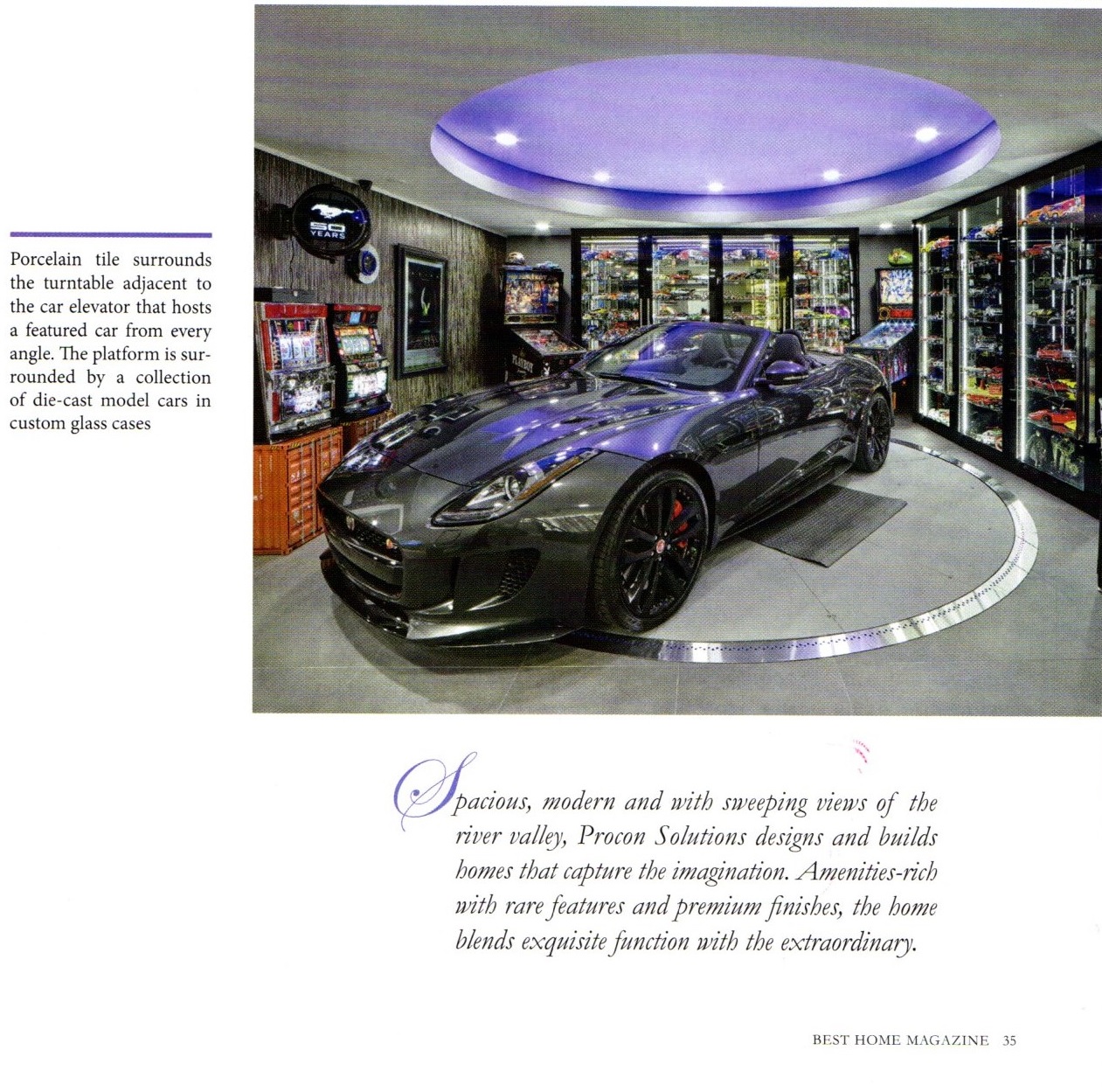 Porcelain tile surrounds the turntable adjacent to the car elevator that hosts a featured car from every angle. The platform is surrounded by a collection of die-cast model cars in custom glass cases

Spacious, modern and with sweeping views of the river valley, Procon Solutions designs and builds homes that capture the imagination. Amenities-rich with rare features and premium finishes, the home blends exquisite function with the extraordinary.

BEST HOME MAGAZINE 35